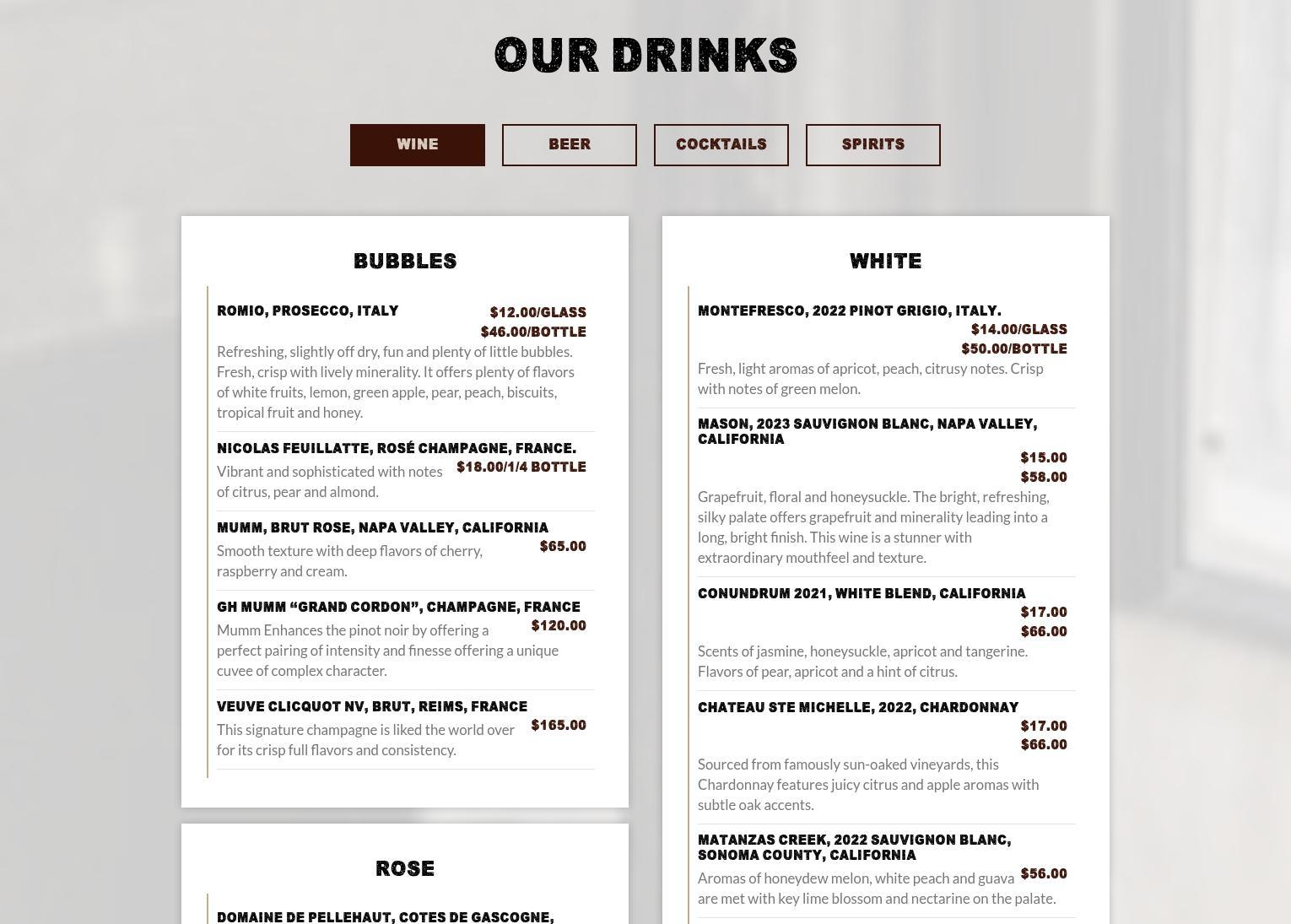 OUR DRINKS

WINE BEER COCKTAILS SPIRITS

BUBBLES

ROMIO, PROSECCO, ITALY
$12.00/GLASS
$46.00/BOTTLE
Refreshing, slightly off dry, fun and plenty of little bubbles. Fresh, crisp with lively minerality. It offers plenty of flavors of white fruits, lemon, green apple, pear, peach, biscuits, tropical fruit and honey.

NICOLAS FEUILLATTE, ROSÉ CHAMPAGNE, FRANCE.
$18.00/1/4 BOTTLE
Vibrant and sophisticated with notes of citrus, pear and almond.

MUMM, BRUT ROSE, NAPA VALLEY, CALIFORNIA
$65.00
Smooth texture with deep flavors of cherry, raspberry and cream.

GH MUMM “GRAND CORDON”, CHAMPAGNE, FRANCE
$120.00
Mumm Enhances the pinot noir by offering a perfect pairing of intensity and finesse offering a unique cuvee of complex character.

VEUVE CLICQUOT NV, BRUT, REIMS, FRANCE
$165.00
This signature champagne is liked the world over for its crisp full flavors and consistency.

ROSE

DOMAINE DE PELLEHAUT, COTES DE GASCOGNE,

WHITE

MONTEFRESCO, 2022 PINOT GRIGIO, ITALY.
$14.00/GLASS
$50.00/BOTTLE
Fresh, light aromas of apricot, peach, citrusy notes. Crisp with notes of green melon.

MASON, 2023 SAUVIGNON BLANC, NAPA VALLEY, CALIFORNIA
$15.00
$58.00
Grapefruit, floral and honeysuckle. The bright, refreshing, silky palate offers grapefruit and minerality leading into a long, bright finish. This wine is a stunner with extraordinary mouthfeel and texture.

CONUNDRUM 2021, WHITE BLEND, CALIFORNIA
$17.00
$66.00
Scents of jasmine, honeysuckle, apricot and tangerine. Flavors of pear, apricot and a hint of citrus.

CHATEAU STE MICHELLE, 2022, CHARDONNAY
$17.00
$66.00
Sourced from famously sun-oaked vineyards, this Chardonnay features juicy citrus and apple aromas with subtle oak accents.

MATANZAS CREEK, 2022 SAUVIGNON BLANC, SONOMA COUNTY, CALIFORNIA
$56.00
Aromas of honeydew melon, white peach and guava are met with key lime blossom and nectarine on the palate.